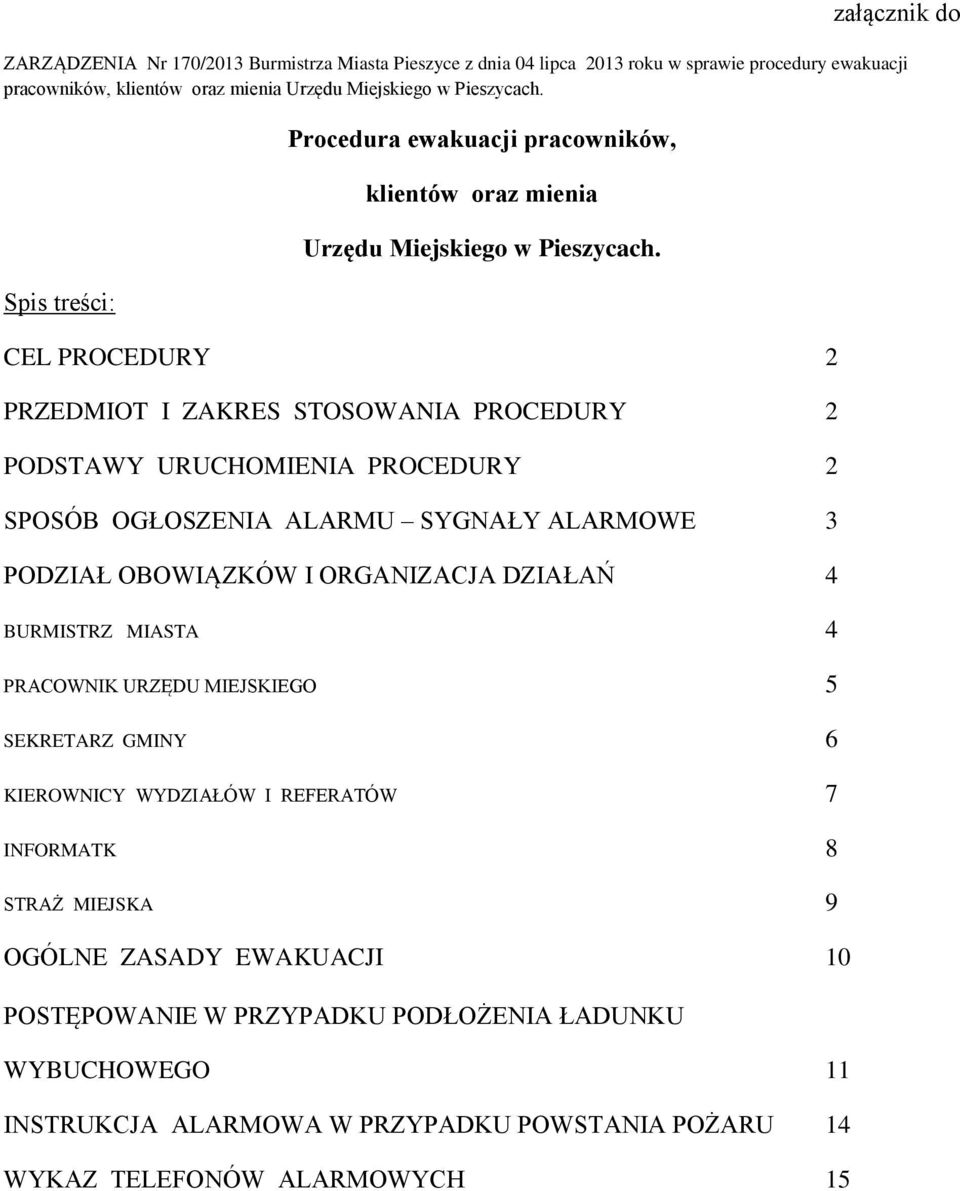 załącznik do

ZARZĄDZENIA Nr 170/2013 Burmistrza Miasta Pieszyce z dnia 04 lipca 2013 roku w sprawie procedury ewakuacji pracowników, klientów oraz mienia Urzędu Miejskiego w Pieszycach.

Procedura ewakuacji pracowników,

klientów oraz mienia

Urzędu Miejskiego w Pieszycach.

Spis treści:

CEL PROCEDURY 2

PRZEDMIOT I ZAKRES STOSOWANIA PROCEDURY 2

PODSTAWY URUCHOMIENIA PROCEDURY 2

SPOSÓB OGŁOSZENIA ALARMU – SYGNAŁY ALARMOWE 3

PODZIAŁ OBOWIĄZKÓW I ORGANIZACJA DZIAŁAŃ 4

BURMISTRZ MIASTA 4

PRACOWNIK URZĘDU MIEJSKIEGO 5

SEKRETARZ GMINY 6

KIEROWNICY WYDZIAŁÓW I REFERATÓW 7

INFORMATK 8

STRAŻ MIEJSKA 9

OGÓLNE ZASADY EWAKUACJI 10

POSTĘPOWANIE W PRZYPADKU PODŁOŻENIA ŁADUNKU WYBUCHOWEGO 11

INSTRUKCJA ALARMOWA W PRZYPADKU POWSTANIA POŻARU 14

WYKAZ TELEFONÓW ALARMOWYCH 15